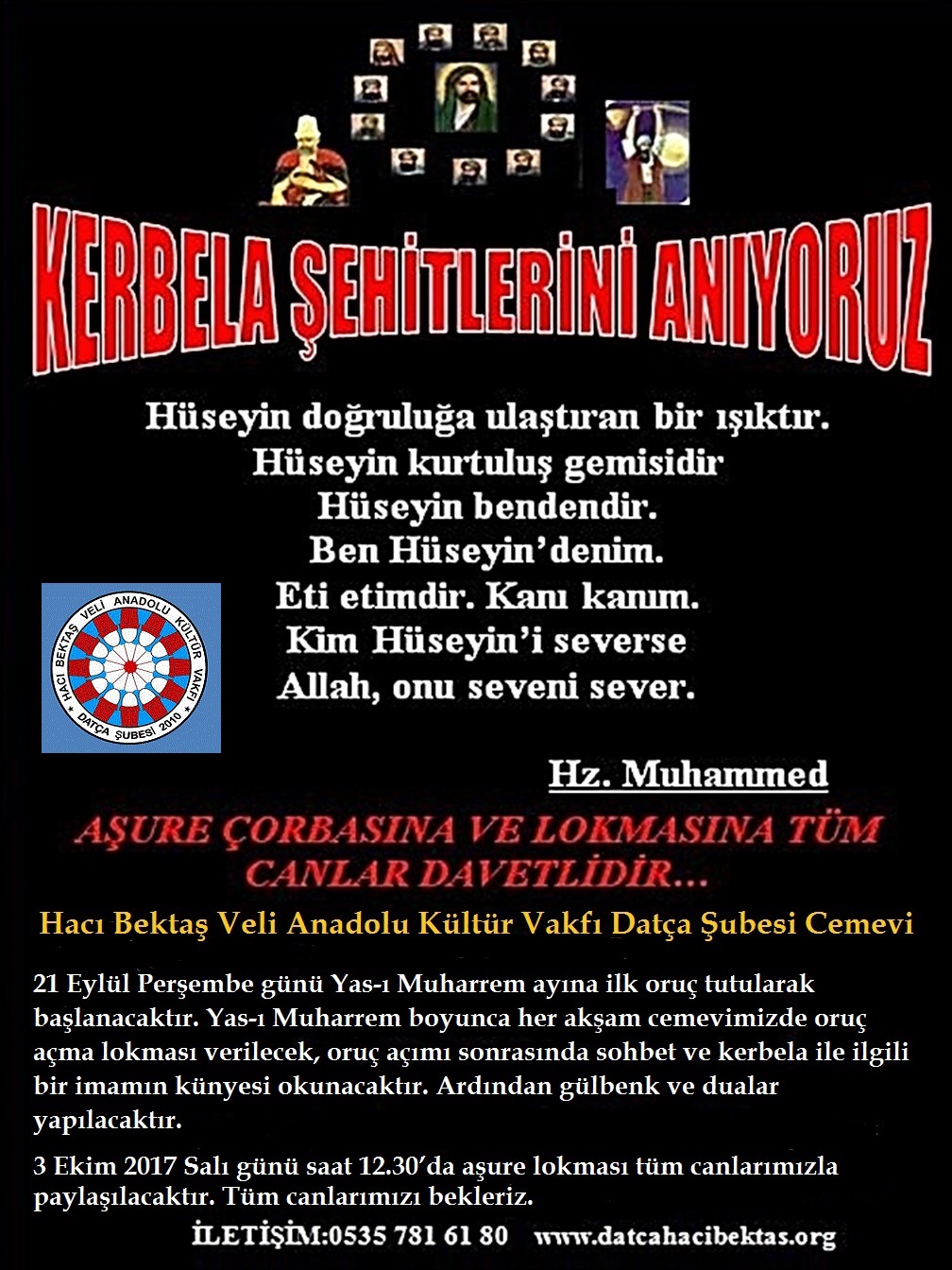 KERBELA ŞEHİTLERİNİ ANIYORUZ

Hüseyin doğruluğa ulaştıran bir ışıktır.
Hüseyin kurtuluş gemisidir
Hüseyin bendendir.
Ben Hüseyin'denim.
Eti etimdir. Kanı kanım.
Kim Hüseyin'i severse
Allah, onu seveni sever.

HACI BEKTAŞ VELİ ANADOLU KÜLTÜR VAKFI
DATÇA ŞUBESİ 2010

Hz. Muhammed

AŞURE ÇORBASINA VE LOKMASINA TÜM CANLAR DAVETLİDİR...

Hacı Bektaş Veli Anadolu Kültür Vakfı Datça Şubesi Cemevi

21 Eylül Perşembe günü Yas-ı Muharrem ayına ilk oruç tutularak başlanacaktır. Yas-ı Muharrem boyunca her akşam cemevimizde oruç açma lokması verilecek, oruç açımı sonrasında sohbet ve kerbela ile ilgili bir imamın künyesi okunacaktır. Ardından gülbenk ve dualar yapılacaktır.

3 Ekim 2017 Salı günü saat 12.30'da aşure lokması tüm canlarımızla paylaşılacaktır. Tüm canlarımızı bekleriz.

İLETİŞİM:0535 781 61 80 www.datcahacibektas.org